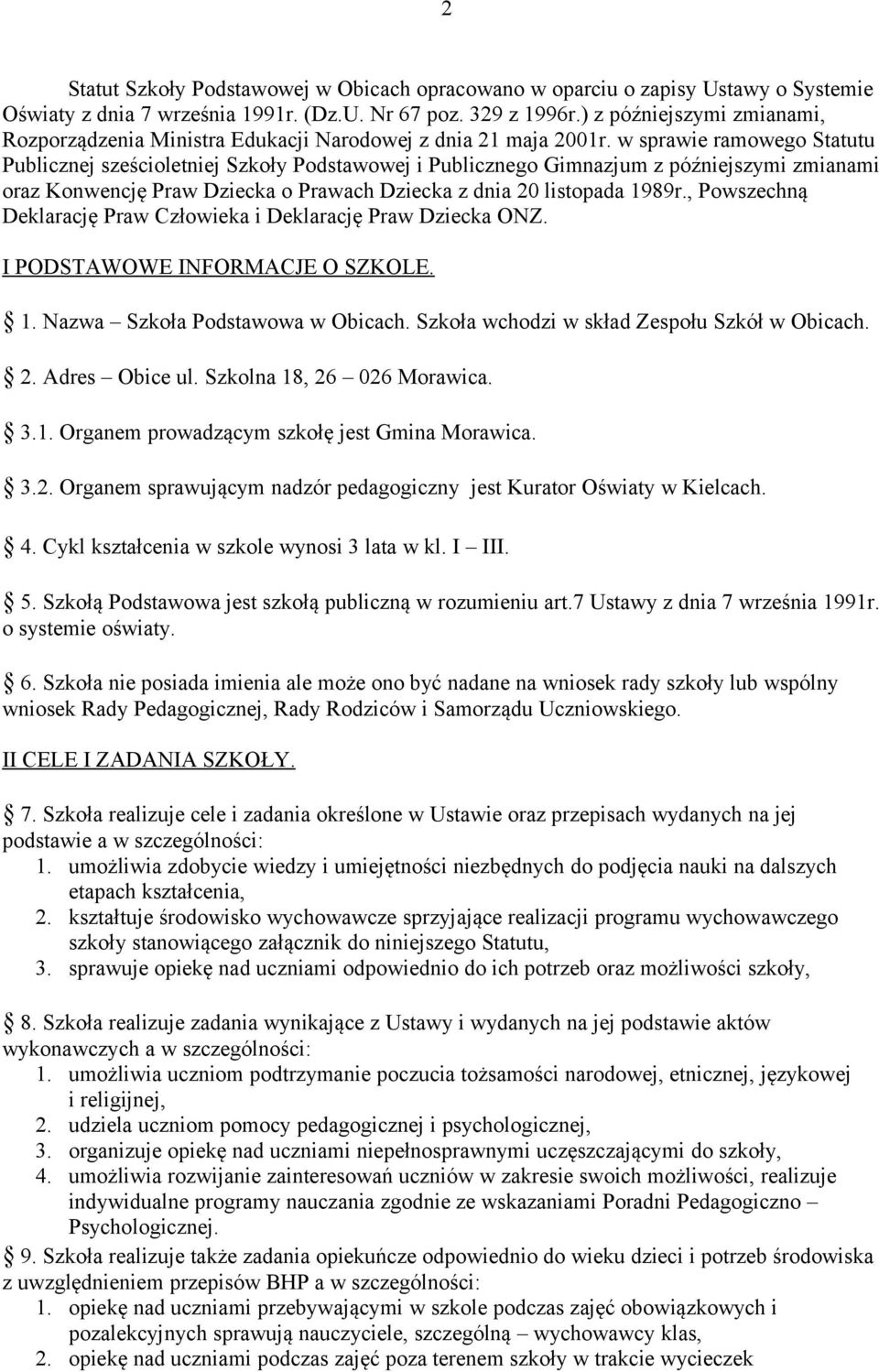 2

Statut Szkoły Podstawowej w Obicach opracowano w oparciu o zapisy Ustawy o Systemie Oświaty z dnia 7 września 1991r. (Dz.U. Nr 67 poz. 329 z 1996r.) z późniejszymi zmianami, Rozporządzenia Ministra Edukacji Narodowej z dnia 21 maja 2001r. w sprawie ramowego Statutu Publicznej sześcioletniej Szkoły Podstawowej i Publicznego Gimnazjum z późniejszymi zmianami oraz Konwencję Praw Dziecka o Prawach Dziecka z dnia 20 listopada 1989r., Powszechną Deklarację Praw Człowieka i Deklarację Praw Dziecka ONZ.

I PODSTAWOWE INFORMACJE O SZKOLE.

§ 1. Nazwa – Szkoła Podstawowa w Obicach. Szkoła wchodzi w skład Zespołu Szkół w Obicach.

§ 2. Adres – Obice ul. Szkolna 18, 26 – 026 Morawica.

§ 3.1. Organem prowadzącym szkołę jest Gmina Morawica.

§ 3.2. Organem sprawującym nadzór pedagogiczny jest Kurator Oświaty w Kielcach.

§ 4. Cykl kształcenia w szkole wynosi 3 lata w kl. I – III.

§ 5. Szkołą Podstawowa jest szkołą publiczną w rozumieniu art.7 Ustawy z dnia 7 września 1991r. o systemie oświaty.

§ 6. Szkoła nie posiada imienia ale może ono być nadane na wniosek rady szkoły lub wspólny wniosek Rady Pedagogicznej, Rady Rodziców i Samorządu Uczniowskiego.

II CELE I ZADANIA SZKOŁY.

§ 7. Szkoła realizuje cele i zadania określone w Ustawie oraz przepisach wydanych na jej podstawie a w szczególności:
1. umożliwia zdobycie wiedzy i umiejętności niezbędnych do podjęcia nauki na dalszych etapach kształcenia,
2. kształtuje środowisko wychowawcze sprzyjające realizacji programu wychowawczego szkoły stanowiącego załącznik do niniejszego Statutu,
3. sprawuje opiekę nad uczniami odpowiednio do ich potrzeb oraz możliwości szkoły,

§ 8. Szkoła realizuje zadania wynikające z Ustawy i wydanych na jej podstawie aktów wykonawczych a w szczególności:
1. umożliwia uczniom podtrzymanie poczucia tożsamości narodowej, etnicznej, językowej i religijnej,
2. udziela uczniom pomocy pedagogicznej i psychologicznej,
3. organizuje opiekę nad uczniami niepełnosprawnymi uczęszczającymi do szkoły,
4. umożliwia rozwijanie zainteresowań uczniów w zakresie swoich możliwości, realizuje indywidualne programy nauczania zgodnie ze wskazaniami Poradni Pedagogiczno – Psychologicznej.

§ 9. Szkoła realizuje także zadania opiekuńcze odpowiednio do wieku dzieci i potrzeb środowiska z uwzględnieniem przepisów BHP a w szczególności:
1. opiekę nad uczniami przebywającymi w szkole podczas zajęć obowiązkowych i pozalekcyjnych sprawują nauczyciele, szczególną – wychowawcy klas,
2. opiekę nad uczniami podczas zajęć poza terenem szkoły w trakcie wycieczek